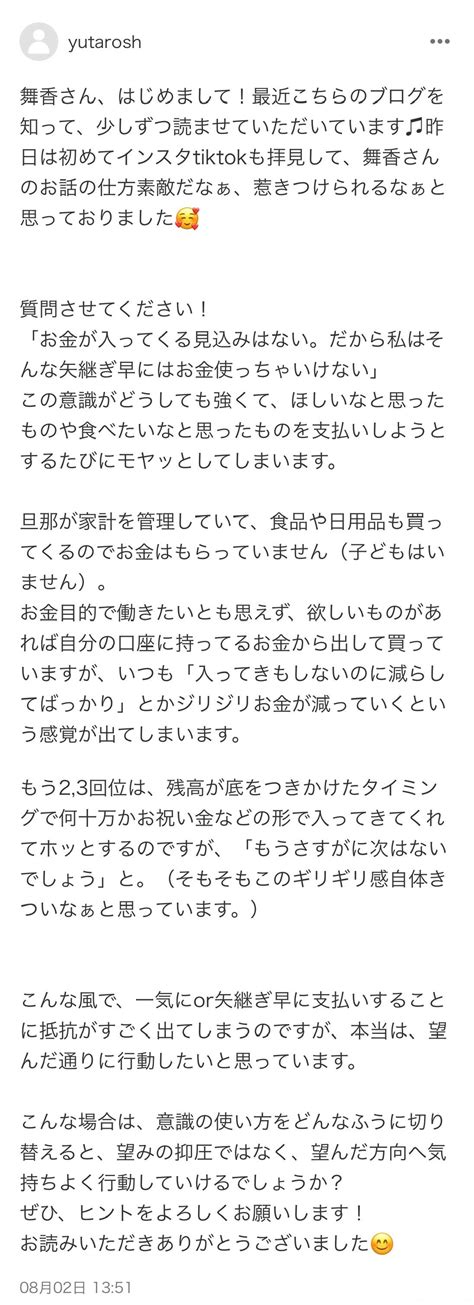 yutarosh

舞香さん、はじめまして！最近こちらのブログを知って、少しずつ読ませていただいています🎵昨日は初めてインスタtiktokも拝見して、舞香さんのお話の仕方素敵だなぁ、惹きつけられるなぁと思っておりました🥰

質問させてください！
「お金が入ってくる見込みはない。だから私はそんな矢継ぎ早にはお金使っちゃいけない」
この意識がどうしても強くて、ほしいなと思ったものや食べたいなと思ったものを支払いしようとするたびにモヤッとしてしまいます。

旦那が家計を管理していて、食品や日用品も買ってくるのでお金はもらっていません（子どもはいません）。
お金目的で働きたいとも思えず、欲しいものがあれば自分の口座に持ってるお金から出して買っていますが、いつも「入ってきもしないのに減らしてばっかり」とかジリジリお金が減っていくという感覚が出てしまいます。

もう2,3回位は、残高が底をつきかけたタイミングで何十万かお祝い金などの形で入ってきてくれてホッとするのですが、「もうさすがに次はないでしょう」と。（そもそもこのギリギリ感自体きついなぁと思っています。）

こんな風で、一気にor矢継ぎ早に支払いすることに抵抗がすごく出てしまうのですが、本当は、望んだ通りに行動したいと思っています。

こんな場合は、意識の使い方をどんなふうに切り替えると、望みの抑圧ではなく、望んだ方向へ気持ちよく行動していけるでしょうか？
ぜひ、ヒントをよろしくお願いします！
お読みいただきありがとうございました😊

08月02日 13:51